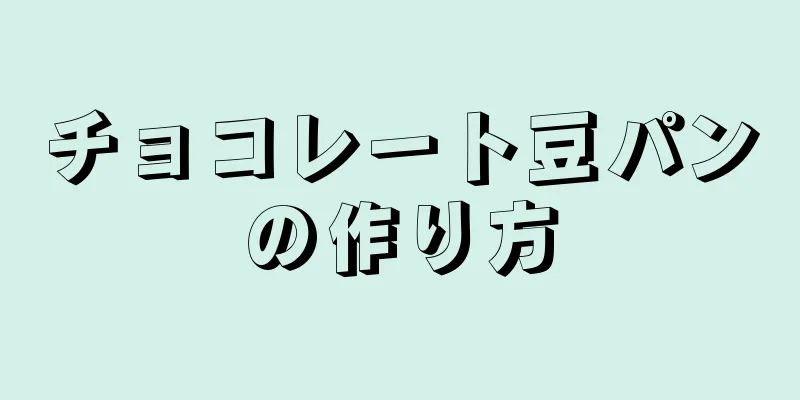 チョコレート豆パンの作り方